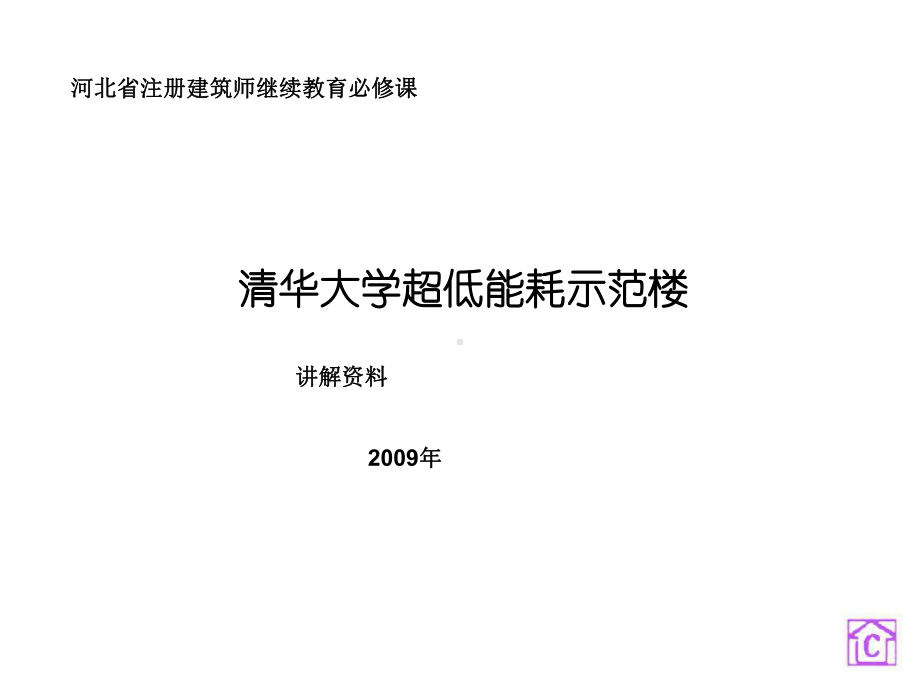 河北省注册建筑师继续教育必修课

清华大学超低能耗示范楼

讲解资料

2009年

C